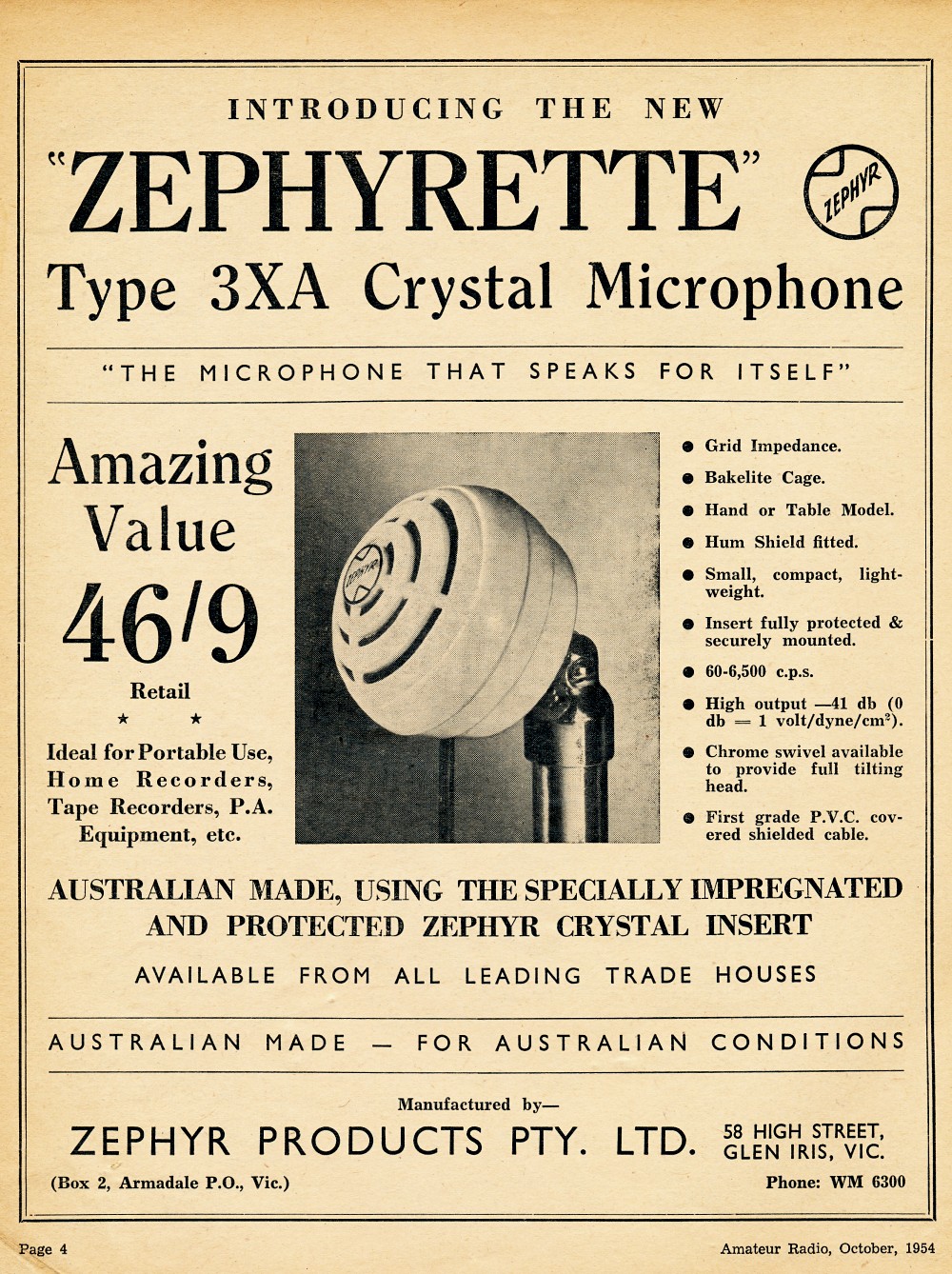 INTRODUCING THE NEW

"ZEPHYRETTE"

ZEPHYR

Type 3XA Crystal Microphone

"THE MICROPHONE THAT SPEAKS FOR ITSELF"

Amazing Value

46/9

Retail

★ ★

Ideal for Portable Use, Home Recorders, Tape Recorders, P.A. Equipment, etc.

ZEPHYR

● Grid Impedance.

● Bakelite Cage.

● Hand or Table Model.

● Hum Shield fitted.

● Small, compact, lightweight.

● Insert fully protected & securely mounted.

● 60-6,500 c.p.s.

● High output —41 db (0 db = 1 volt/dyne/cm$^2$).

● Chrome swivel available to provide full tilting head.

● First grade P.V.C. covered shielded cable.

AUSTRALIAN MADE, USING THE SPECIALLY IMPREGNATED AND PROTECTED ZEPHYR CRYSTAL INSERT

AVAILABLE FROM ALL LEADING TRADE HOUSES

AUSTRALIAN MADE — FOR AUSTRALIAN CONDITIONS

Manufactured by—

ZEPHYR PRODUCTS PTY. LTD.

58 HIGH STREET, GLEN IRIS, VIC.

(Box 2, Armadale P.O., Vic.)

Phone: WM 6300

Page 4

Amateur Radio, October, 1954